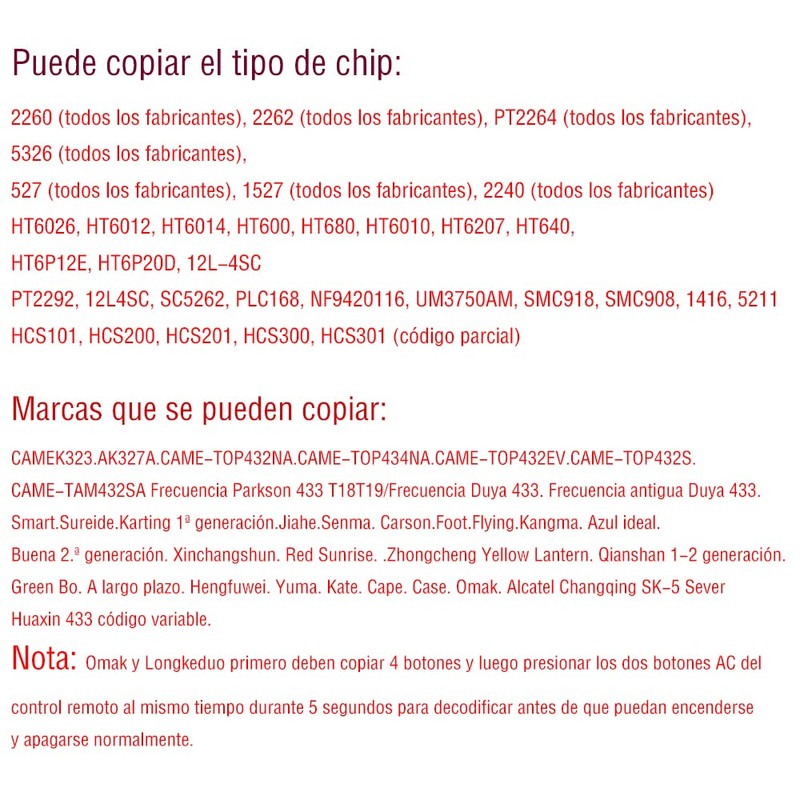 Puede copiar el tipo de chip:

2260 (todos los fabricantes), 2262 (todos los fabricantes), PT2264 (todos los fabricantes), 5326 (todos los fabricantes),
527 (todos los fabricantes), 1527 (todos los fabricantes), 2240 (todos los fabricantes)
HT6026, HT6012, HT6014, HT600, HT680, HT6010, HT6207, HT640,
HT6P12E, HT6P20D, 12L-4SC
PT2292, 12L4SC, SC5262, PLC168, NF9420116, UM3750AM, SMC918, SMC908, 1416, 5211
HCS101, HCS200, HCS201, HCS300, HCS301 (código parcial)

Marcas que se pueden copiar:

CAMEK323.AK327A.CAME-TOP432NA.CAME-TOP434NA.CAME-TOP432EV.CAME-TOP432S.
CAME-TAM432SA Frecuencia Parkson 433 T18T19/Frecuencia Duya 433. Frecuencia antigua Duya 433.
Smart.Sureide.Karting 1ª generación.Jiahe.Senma. Carson.Foot.Flying.Kangma. Azul ideal.
Buena 2.ª generación. Xinchangshun. Red Sunrise. .Zhongcheng Yellow Lantern. Qianshan 1-2 generación.
Green Bo. A largo plazo. Hengfuwei. Yuma. Kate. Cape. Case. Omak. Alcatel Changqing SK-5 Sever
Huaxin 433 código variable.

Nota: Omak y Longkeduo primero deben copiar 4 botones y luego presionar los dos botones AC del control remoto al mismo tiempo durante 5 segundos para decodificar antes de que puedan encenderse y apagarse normalmente.